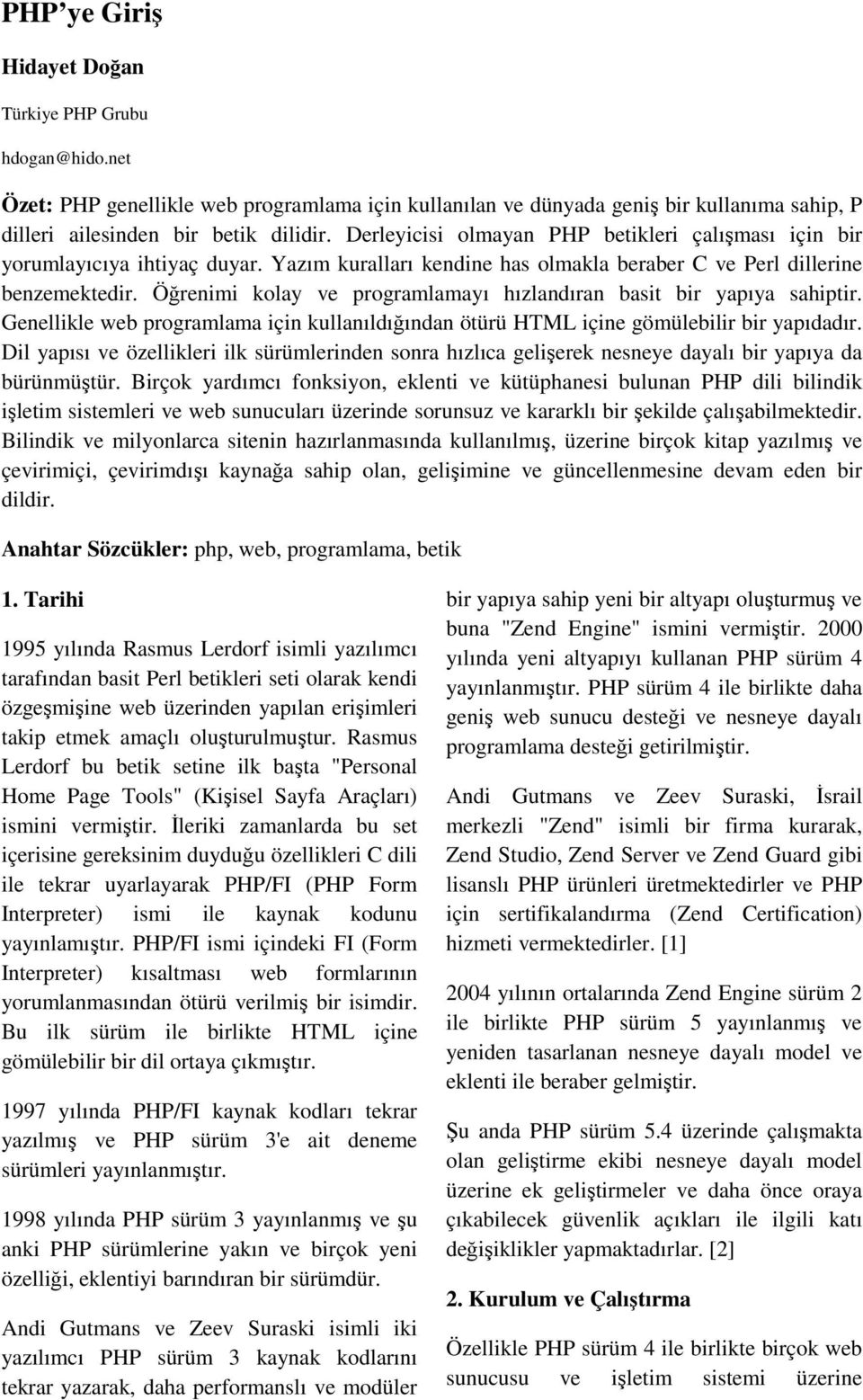 PHP'ye Giriş

Hidayet Doğan

Türkiye PHP Grubu

hdogan@hido.net

Özet: PHP genellikle web programlama için kullanılan ve dünyada geniş bir kullanıma sahip, P dilleri ailesinden bir betik dilidir. Derleyicisi olmayan PHP betikleri çalışması için bir yorumlayıcıya ihtiyaç duyar. Yazım kuralları kendine has olmakla beraber C ve Perl dillerine benzemektedir. Öğrenimi kolay ve programlamayı hızlandıran basit bir yapıya sahiptir. Genellikle web programlama için kullanıldığından ötürü HTML içine gömülebilir bir yapıdadır. Dil yapısı ve özellikleri ilk sürümlerinden sonra hızlıca gelişerek nesneye dayalı bir yapıya da bürünmüştür. Birçok yardımcı fonksiyon, eklenti ve kütüphanesi bulunan PHP dili bilindik işletim sistemleri ve web sunucuları üzerinde sorunsuz ve kararklı bir şekilde çalışabilmektedir. Bilindik ve milyonlarca sitenin hazırlanmasında kullanılmış, üzerine birçok kitap yazılmış ve çevirimiçi, çevirimdışı kaynağa sahip olan, gelişimine ve güncellenmesine devam eden bir dildir.

Anahtar Sözcükler: php, web, programlama, betik

1. Tarihi

1995 yılında Rasmus Lerdorf isimli yazılımcı tarafından basit Perl betikleri seti olarak kendi özgeşmişine web üzerinden yapılan erişimleri takip etmek amaçlı oluşturulmuştur. Rasmus Lerdorf bu betik setine ilk başta "Personal Home Page Tools" (Kişisel Sayfa Araçları) ismini vermiştir. İleriki zamanlarda bu set içerisine gereksinim duyduğu özellikleri C dili ile tekrar uyarlayarak PHP/FI (PHP Form Interpreter) ismi ile kaynak kodunu yayınlamıştır. PHP/FI ismi içindeki FI (Form Interpreter) kısaltması web formlarının yorumlanmasından ötürü verilmiş bir isimdir. Bu ilk sürüm ile birlikte HTML içine gömülebilir bir dil ortaya çıkmıştır.

1997 yılında PHP/FI kaynak kodları tekrar yazılmış ve PHP sürüm 3'e ait deneme sürümleri yayınlanmıştır.

1998 yılında PHP sürüm 3 yayınlanmış ve şu anki PHP sürümlerine yakın ve birçok yeni özelliği, eklentiyi barındıran bir sürümdür.

Andi Gutmans ve Zeev Suraski isimli iki yazılımcı PHP sürüm 3 kaynak kodlarını tekrar yazarak, daha performanslı ve modüler bir yapıya sahip yeni bir altyapı oluşturmuş ve buna "Zend Engine" ismini vermiştir. 2000 yılında yeni altyapıyı kullanan PHP sürüm 4 yayınlanmıştır. PHP sürüm 4 ile birlikte daha geniş web sunucu desteği ve nesneye dayalı programlama desteği getirilmiştir.

Andi Gutmans ve Zeev Suraski, İsrail merkezli "Zend" isimli bir firma kurarak, Zend Studio, Zend Server ve Zend Guard gibi lisanslı PHP ürünleri üretmektedirler ve PHP için sertifikalandırma (Zend Certification) hizmeti vermektedirler. [1]

2004 yılının ortalarında Zend Engine sürüm 2 ile birlikte PHP sürüm 5 yayınlanmış ve yeniden tasarlanan nesneye dayalı model ve eklenti ile beraber gelmiştir.

Şu anda PHP sürüm 5.4 üzerinde çalışmakta olan geliştirme ekibi nesneye dayalı model üzerine ek geliştirmeler ve daha önce oraya çıkabilecek güvenlik açıkları ile ilgili katı değişiklikler yapmaktadırlar. [2]

2. Kurulum ve Çalıştırma

Özellikle PHP sürüm 4 ile birlikte birçok web sunucusu ve işletim sistemi üzerine